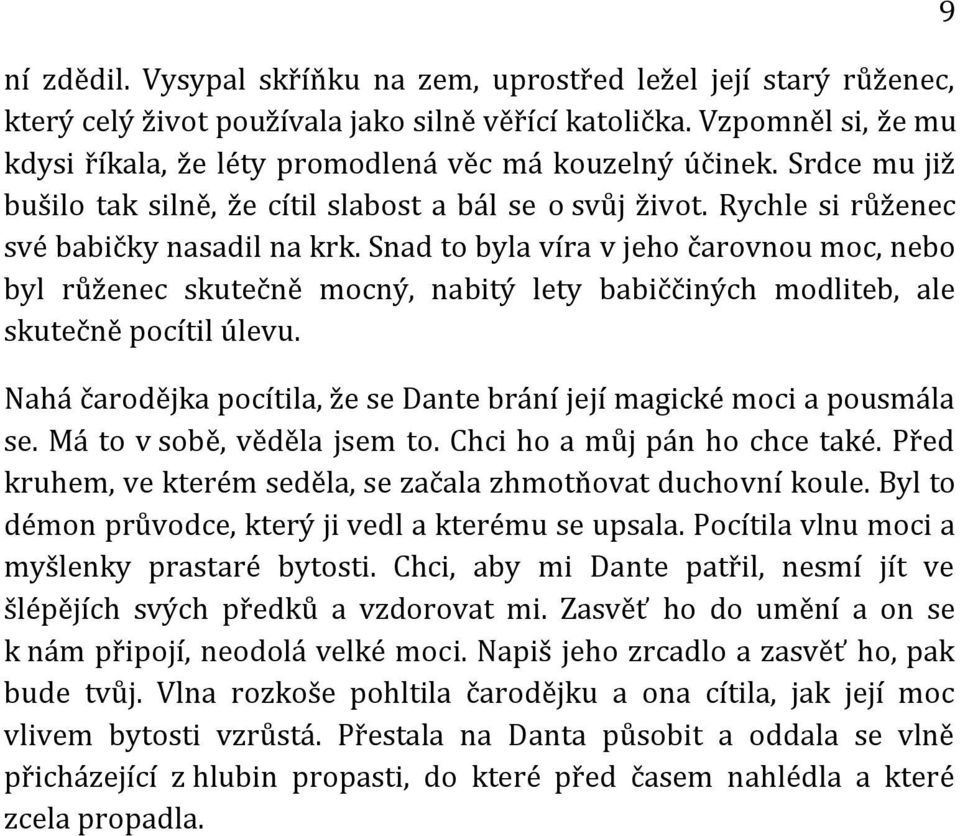 9

ní zdědil. Vysypal skříňku na zem, uprostřed ležel její starý růženec, který celý život používala jako silně věřící katolička. Vzpomněl si, že mu kdysi říkala, že léty promodlená věc má kouzelný účinek. Srdce mu již bušilo tak silně, že cítil slabost a bál se o svůj život. Rychle si růženec své babičky nasadil na krk. Snad to byla víra v jeho čarovnou moc, nebo byl růženec skutečně mocný, nabitý lety babiččiných modliteb, ale skutečně pocítil úlevu.

Nahá čarodějka pocítila, že se Dante brání její magické moci a pousmála se. Má to v sobě, věděla jsem to. Chci ho a můj pán ho chce také. Před kruhem, ve kterém seděla, se začala zhmotňovat duchovní koule. Byl to démon průvodce, který ji vedl a kterému se upsala. Pocítila vlnu moci a myšlenky prastaré bytosti. Chci, aby mi Dante patřil, nesmí jít ve šlépějích svých předků a vzdorovat mi. Zasvěť ho do umění a on se k nám připojí, neodolá velké moci. Napiš jeho zrcadlo a zasvěť ho, pak bude tvůj. Vlna rozkoše pohltila čarodějku a ona cítila, jak její moc vlivem bytosti vzrůstá. Přestala na Danta působit a oddala se vlně přicházející z hlubin propasti, do které před časem nahlédla a které zcela propadla.